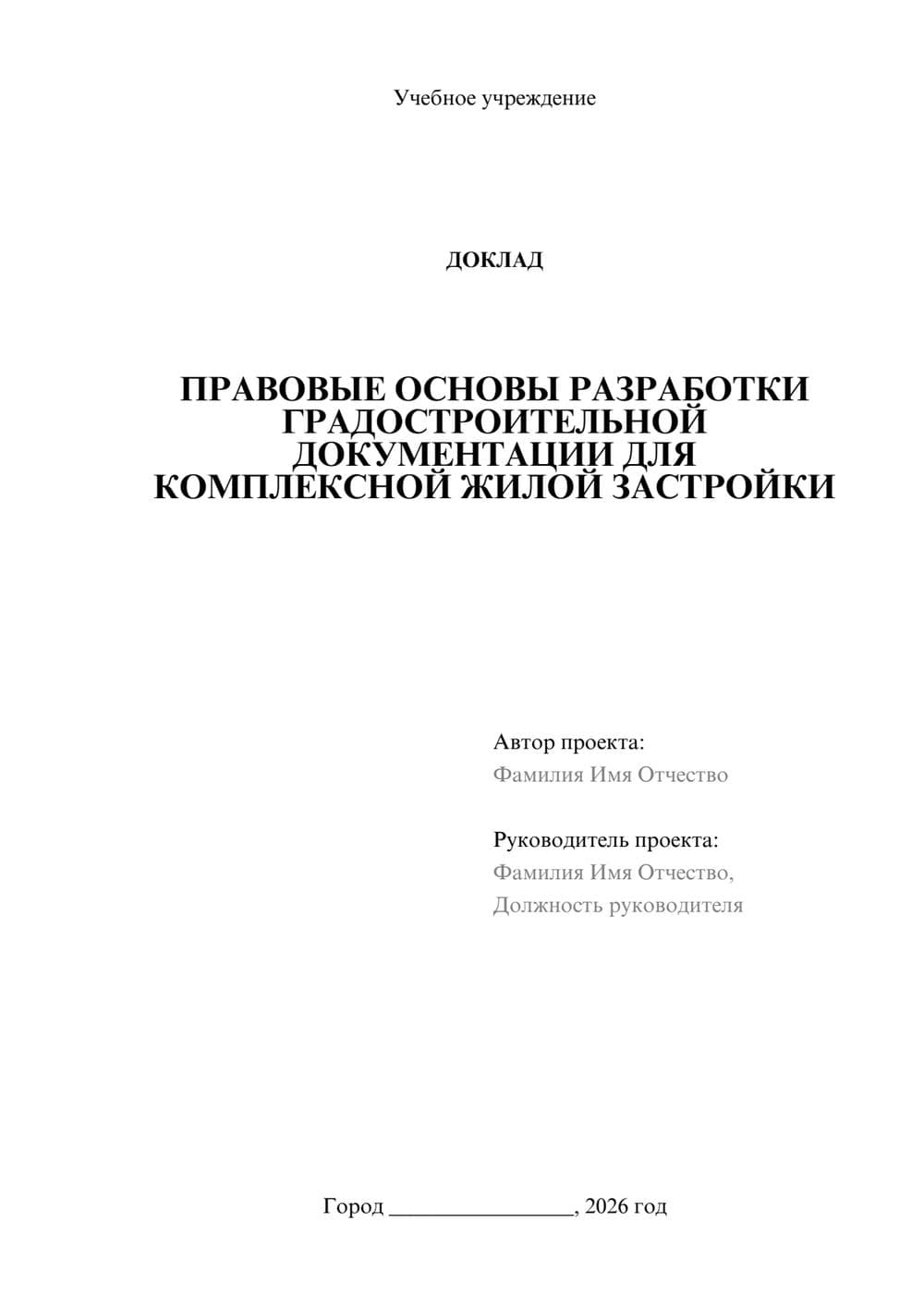 Учебное учреждение

ДОКЛАД

ПРАВОВЫЕ ОСНОВЫ РАЗРАБОТКИ ГРАДОСТРОИТЕЛЬНОЙ ДОКУМЕНТАЦИИ ДЛЯ КОМПЛЕКСНОЙ ЖИЛОЙ ЗАСТРОЙКИ

Автор проекта:
Фамилия Имя Отчество

Руководитель проекта:
Фамилия Имя Отчество,
Должность руководителя

Город ________________, 2026 год